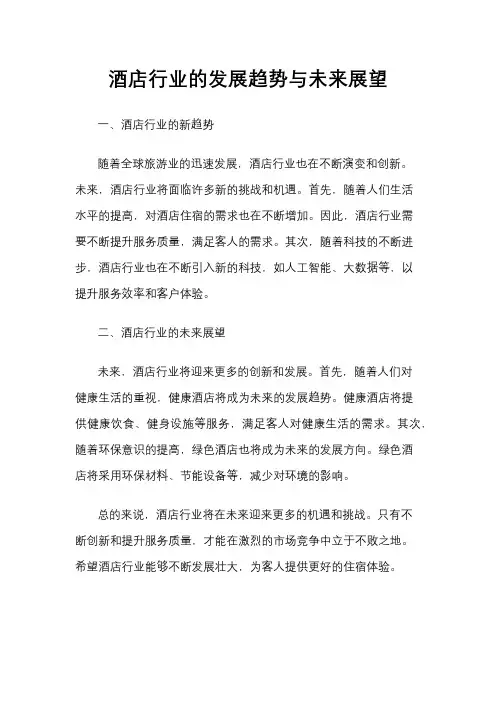 酒店行业的发展趋势与未来展望

一、酒店行业的新趋势

随着全球旅游业的迅速发展，酒店行业也在不断演变和创新。未来，酒店行业将面临许多新的挑战和机遇。首先，随着人们生活水平的提高，对酒店住宿的需求也在不断增加。因此，酒店行业需要不断提升服务质量，满足客人的需求。其次，随着科技的不断进步，酒店行业也在不断引入新的科技，如人工智能、大数据等，以提升服务效率和客户体验。

二、酒店行业的未来展望

未来，酒店行业将迎来更多的创新和发展。首先，随着人们对健康生活的重视，健康酒店将成为未来的发展趋势。健康酒店将提供健康饮食、健身设施等服务，满足客人对健康生活的需求。其次，随着环保意识的提高，绿色酒店也将成为未来的发展方向。绿色酒店将采用环保材料、节能设备等，减少对环境的影响。

总的来说，酒店行业将在未来迎来更多的机遇和挑战。只有不断创新和提升服务质量，才能在激烈的市场竞争中立于不败之地。希望酒店行业能够不断发展壮大，为客人提供更好的住宿体验。